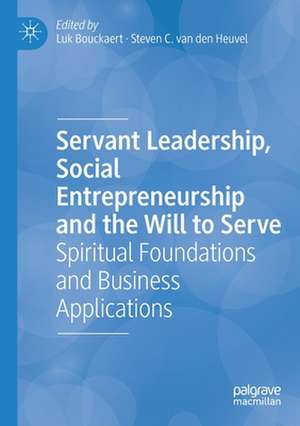 Edited by
Luk Bouckaert · Steven C. van den Heuvel

Servant Leadership, Social Entrepreneurship and the Will to Serve
Spiritual Foundations and Business Applications

palgrave
macmillan